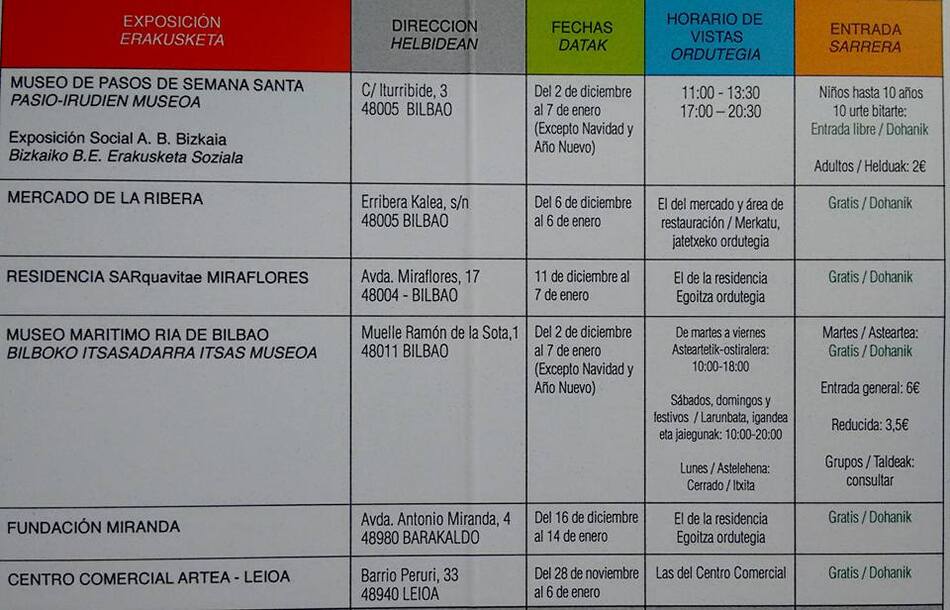 | EXPOSICIÓN ERAKUSKETA | DIRECCION HELBIDEAN | FECHAS DATAK | HORARIO DE VISTAS ORDUTEGIA | ENTRADA SARRERA |
|---|---|---|---|---|
| MUSEO DE PASOS DE SEMANA SANTA PASIO-IRUDIEN MUSEOA Exposición Social A. B. Bizkaia Bizkaiko B.E. Erakusketa Soziala | C/ Iturribide, 3 48005 BILBAO | Del 2 de diciembre al 7 de enero (Excepto Navidad y Año Nuevo) | 11:00 - 13:30 17:00 – 20:30 | Niños hasta 10 años 10 urte bitarte: Entrada libre / Dohanik Adultos / Helduak: 2€ |
| MERCADO DE LA RIBERA | Erribera Kalea, s/n 48005 BILBAO | Del 6 de diciembre al 6 de enero | El del mercado y área de restauración / Merkatu, jatetxeko ordutegia | Gratis / Dohanik |
| RESIDENCIA SARquavitae MIRAFLORES | Avda. Miraflores, 17 48004 - BILBAO | 11 de diciembre al 7 de enero | El de la residencia Egoitza ordutegia | Gratis / Dohanik |
| MUSEO MARITIMO RIA DE BILBAO BILBOKO ITSASADARRA ITSAS MUSEOA | Muelle Ramón de la Sota,1 48011 BILBAO | Del 2 de diciembre al 7 de enero (Excepto Navidad y Año Nuevo) | De martes a viernes Asteartetik-ostiralera: 10:00-18:00 Sábados, domingos y festivos / Larunbata, igandea eta jaiegunak: 10:00-20:00 Lunes / Astelehena: Cerrado / Itxita | Martes / Asteartea: Gratis / Dohanik Entrada general: 6€ Reducida: 3,5€ Grupos / Taldeak: consultar |
| FUNDACIÓN MIRANDA | Avda. Antonio Miranda, 4 48980 BARAKALDO | Del 16 de diciembre al 14 de enero | El de la residencia Egoitza ordutegia | Gratis / Dohanik |
| CENTRO COMERCIAL ARTEA - LEIOA | Barrio Peruri, 33 48940 LEIOA | Del 28 de noviembre al 6 de enero | Las del Centro Comercial | Gratis / Dohanik |